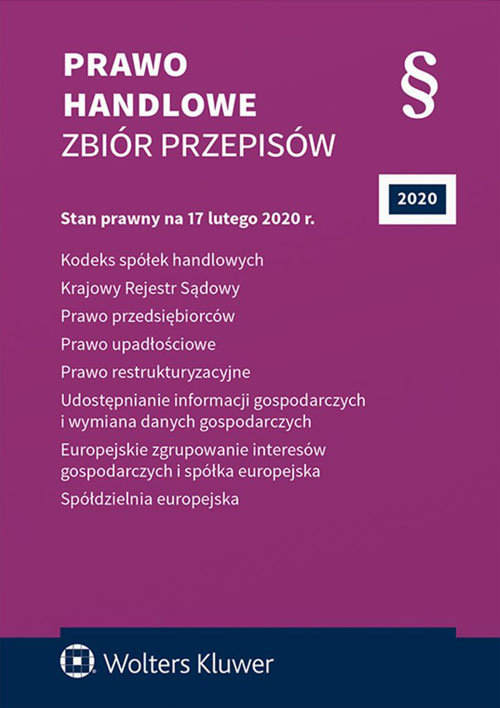 PRAWO HANDLOWE
ZBIÓR PRZEPISÓW

§

2020

Stan prawny na 17 lutego 2020 r.

Kodeks spółek handlowych

Krajowy Rejestr Sądowy

Prawo przedsiębiorców

Prawo upadłościowe

Prawo restrukturyzacyjne

Udostępnianie informacji gospodarczych i wymiana danych gospodarczych

Europejskie zgrupowanie interesów gospodarczych i spółka europejska

Spółdzielnia europejska

Wolters Kluwer